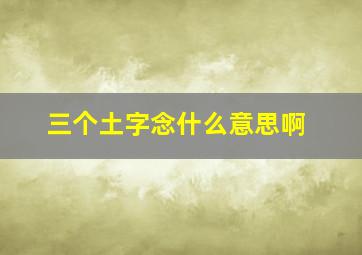 三个土字念什么意思啊